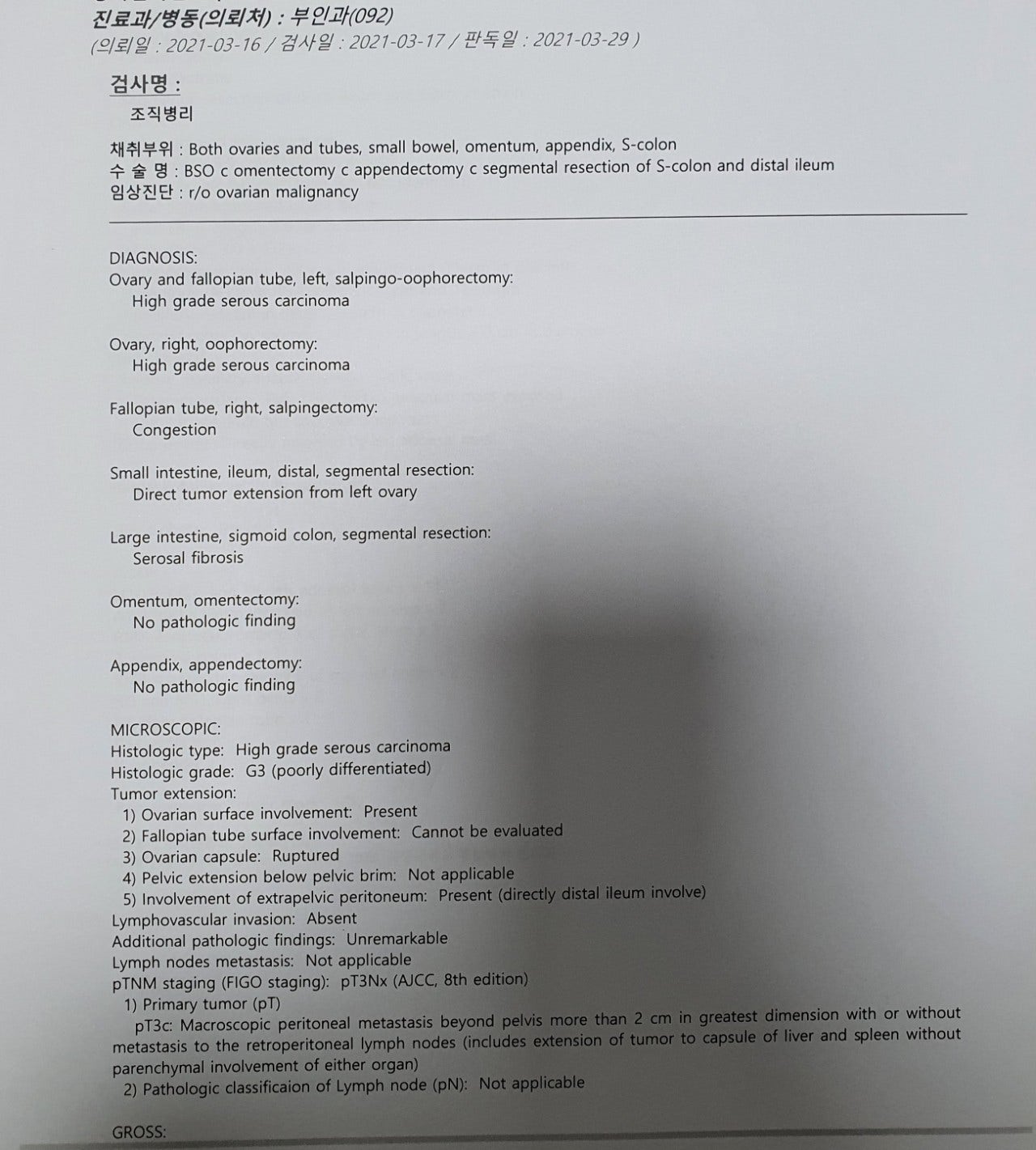 진료과/병동(의뢰처) : 부인과(092)
(의뢰일 : 2021-03-16 / 검사일 : 2021-03-17 / 판독일 : 2021-03-29 )

검사명 :
조직병리

채취부위 : Both ovaries and tubes, small bowel, omentum, appendix, S-colon
수 술 명 : BSO c omentectomy c appendectomy c segmental resection of S-colon and distal ileum
임상진단 : r/o ovarian malignancy

DIAGNOSIS:
Ovary and fallopian tube, left, salpingo-oophorectomy:
High grade serous carcinoma

Ovary, right, oophorectomy:
High grade serous carcinoma

Fallopian tube, right, salpingectomy:
Congestion

Small intestine, ileum, distal, segmental resection:
Direct tumor extension from left ovary

Large intestine, sigmoid colon, segmental resection:
Serosal fibrosis

Omentum, omentectomy:
No pathologic finding

Appendix, appendectomy:
No pathologic finding

MICROSCOPIC:
Histologic type: High grade serous carcinoma
Histologic grade: G3 (poorly differentiated)
Tumor extension:
1) Ovarian surface involvement: Present
2) Fallopian tube surface involvement: Cannot be evaluated
3) Ovarian capsule: Ruptured
4) Pelvic extension below pelvic brim: Not applicable
5) Involvement of extrapelvic peritoneum: Present (directly distal ileum involve)
Lymphovascular invasion: Absent
Additional pathologic findings: Unremarkable
Lymph nodes metastasis: Not applicable
pTNM staging (FIGO staging): pT3Nx (AJCC, 8th edition)
1) Primary tumor (pT)
pT3c: Macroscopic peritoneal metastasis beyond pelvis more than 2 cm in greatest dimension with or without metastasis to the retroperitoneal lymph nodes (includes extension of tumor to capsule of liver and spleen without parenchymal involvement of either organ)
2) Pathologic classificaion of Lymph node (pN): Not applicable

GROSS: